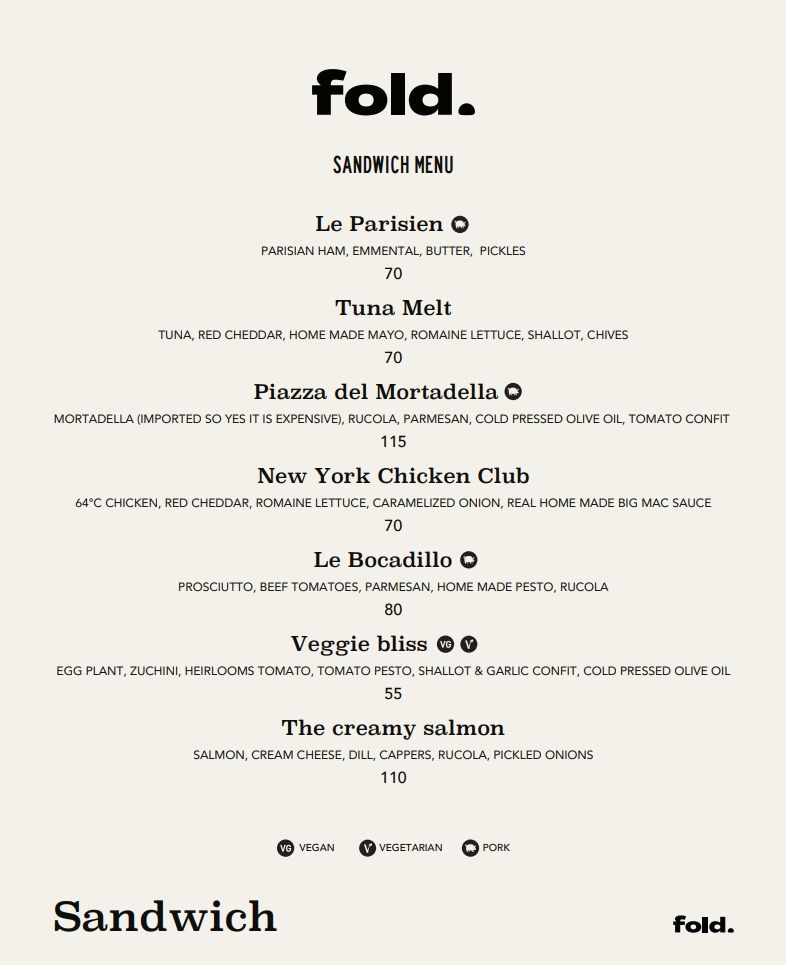 fold.

SANDWICH MENU

Le Parisien
PARISIAN HAM, EMMENTAL, BUTTER, PICKLES
70

Tuna Melt
TUNA, RED CHEDDAR, HOME MADE MAYO, ROMAINE LETTUCE, SHALLOT, CHIVES
70

Piazza del Mortadella
MORTADELLA (IMPORTED SO YES IT IS EXPENSIVE), RUCOLA, PARMESAN, COLD PRESSED OLIVE OIL, TOMATO CONFIT
115

New York Chicken Club
64°C CHICKEN, RED CHEDDAR, ROMAINE LETTUCE, CARAMELIZED ONION, REAL HOME MADE BIG MAC SAUCE
70

Le Bocadillo
PROSCIUTTO, BEEF TOMATOES, PARMESAN, HOME MADE PESTO, RUCOLA
80

Veggie bliss VG V
EGG PLANT, ZUCHINI, HEIRLOOMS TOMATO, TOMATO PESTO, SHALLOT & GARLIC CONFIT, COLD PRESSED OLIVE OIL
55

The creamy salmon
SALMON, CREAM CHEESE, DILL, CAPPERS, RUCOLA, PICKLED ONIONS
110

VG VEGAN V VEGETARIAN PORK

Sandwich

fold.